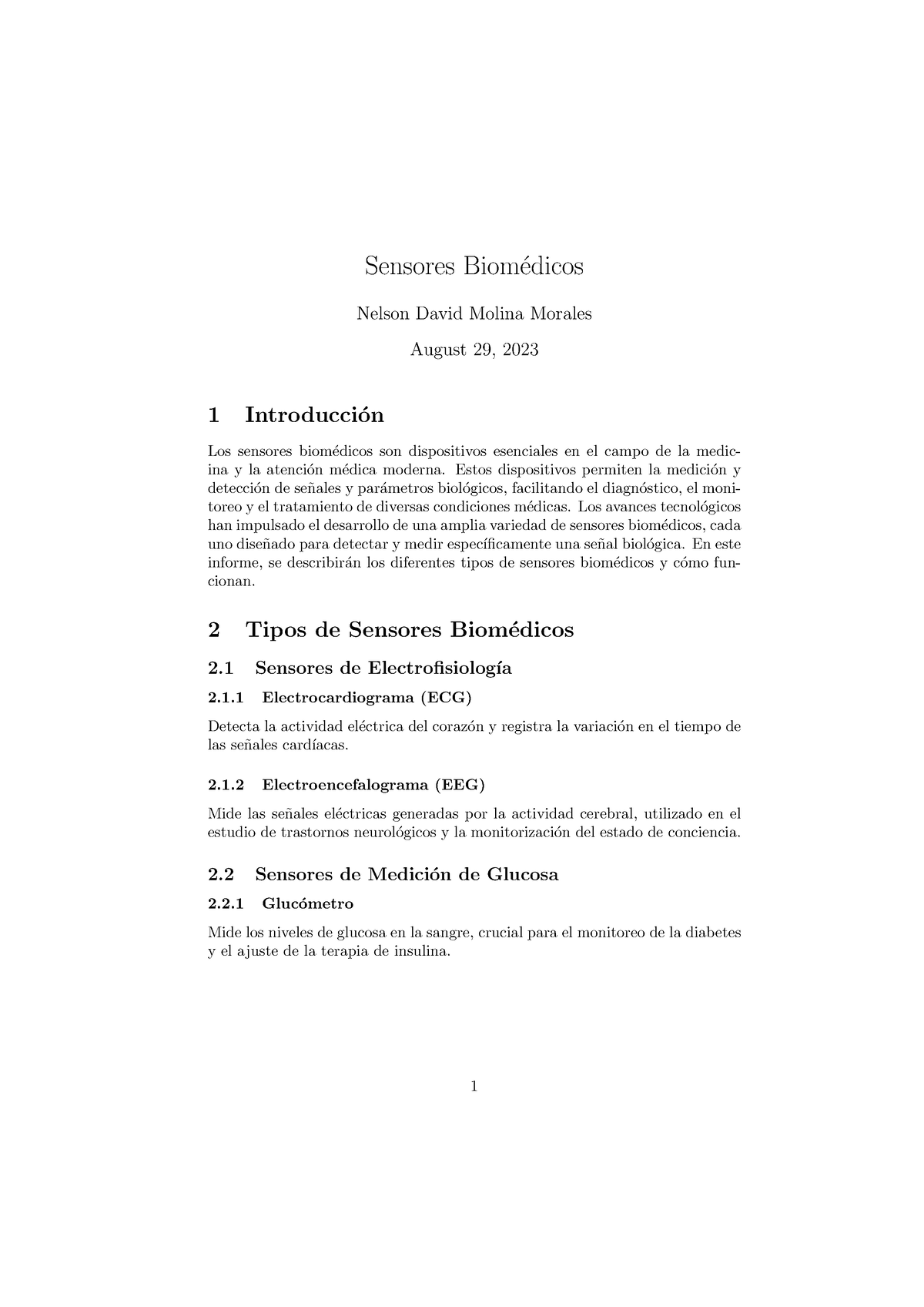 Sensores Biomédicos

Nelson David Molina Morales

August 29, 2023

1 Introducción

Los sensores biomédicos son dispositivos esenciales en el campo de la medicina y la atención médica moderna. Estos dispositivos permiten la medición y detección de señales y parámetros biológicos, facilitando el diagnóstico, el monitoreo y el tratamiento de diversas condiciones médicas. Los avances tecnológicos han impulsado el desarrollo de una amplia variedad de sensores biomédicos, cada uno diseñado para detectar y medir específicamente una señal biológica. En este informe, se describirán los diferentes tipos de sensores biomédicos y cómo funcionan.

2 Tipos de Sensores Biomédicos

2.1 Sensores de Electrofisiología

2.1.1 Electrocardiograma (ECG)

Detecta la actividad eléctrica del corazón y registra la variación en el tiempo de las señales cardíacas.

2.1.2 Electroencefalograma (EEG)

Mide las señales eléctricas generadas por la actividad cerebral, utilizado en el estudio de trastornos neurológicos y la monitorización del estado de conciencia.

2.2 Sensores de Medición de Glucosa

2.2.1 Glucómetro

Mide los niveles de glucosa en la sangre, crucial para el monitoreo de la diabetes y el ajuste de la terapia de insulina.

1